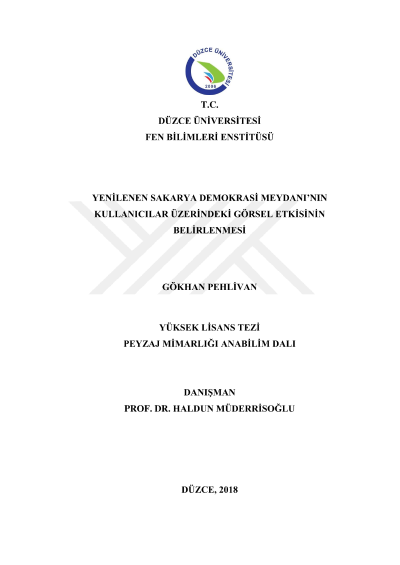 DÜZCE ÜNİVERSİTESİ
2006

T.C.
DÜZCE ÜNİVERSİTESİ
FEN BİLİMLERİ ENSTİTÜSÜ

YENİLENEN SAKARYA DEMOKRASİ MEYDANI'NIN KULLANICILAR ÜZERİNDEKİ GÖRSEL ETKİSİNİN BELİRLENMESİ

GÖKHAN PEHLİVAN

YÜKSEK LİSANS TEZİ
PEYZAJ MİMARLIĞI ANABİLİM DALI

DANIŞMAN
PROF. DR. HALDUN MÜDERRİSOĞLU

DÜZCE, 2018